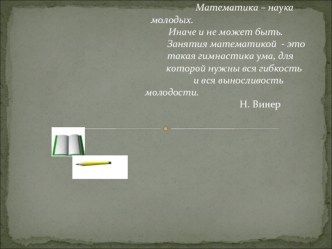 Математика – наука молодых.
Иначе и не может быть. Занятия математикой - это такая гимнастика ума, для которой нужны вся гибкость и вся выносливость молодости.
Н. Винер